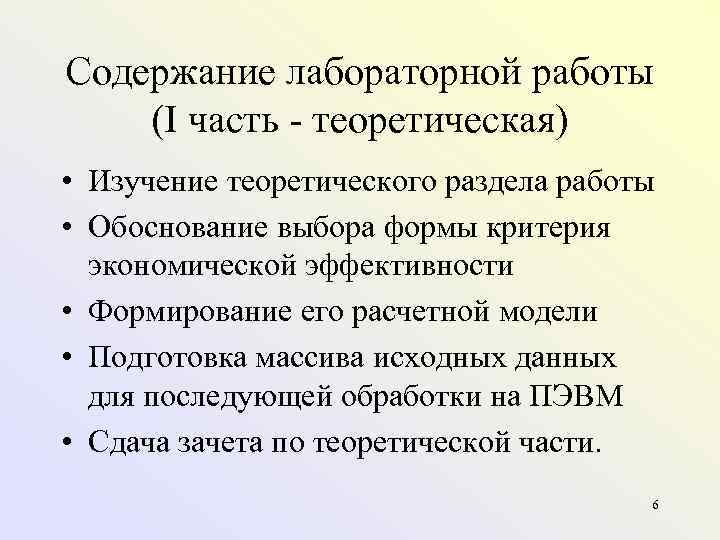 Содержание лабораторной работы (I часть - теоретическая)

• Изучение теоретического раздела работы
• Обоснование выбора формы критерия экономической эффективности
• Формирование его расчетной модели
• Подготовка массива исходных данных для последующей обработки на ПЭВМ
• Сдача зачета по теоретической части.

6